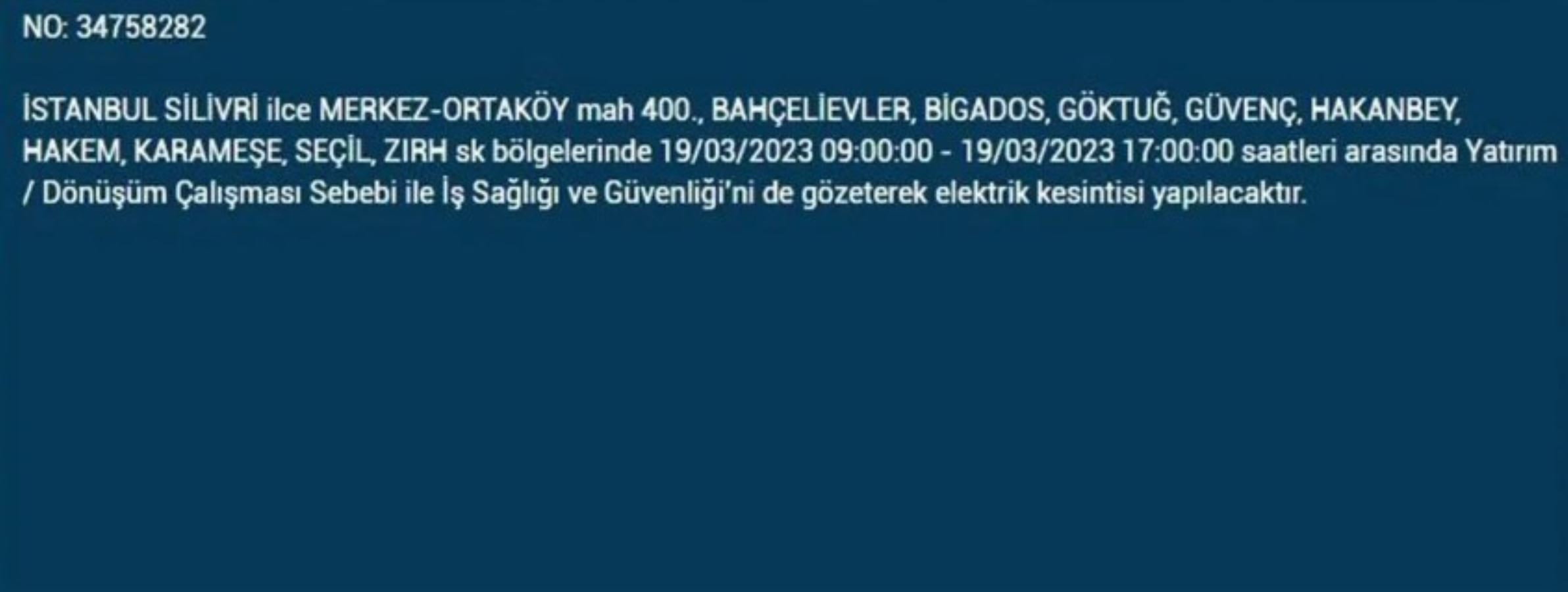 NO: 34758282

İSTANBUL SİLİVRİ ilce MERKEZ-ORTAKÖY mah 400., BAHÇELİEVLER, BİGADOS, GÖKTUĞ, GÜVENÇ, HAKANBEY, HAKEM, KARAMEŞE, SEÇİL, ZIRH sk bölgelerinde 19/03/2023 09:00:00 - 19/03/2023 17:00:00 saatleri arasında Yatırım / Dönüşüm Çalışması Sebebi ile İş Sağlığı ve Güvenliği'ni de gözeterek elektrik kesintisi yapılacaktır.